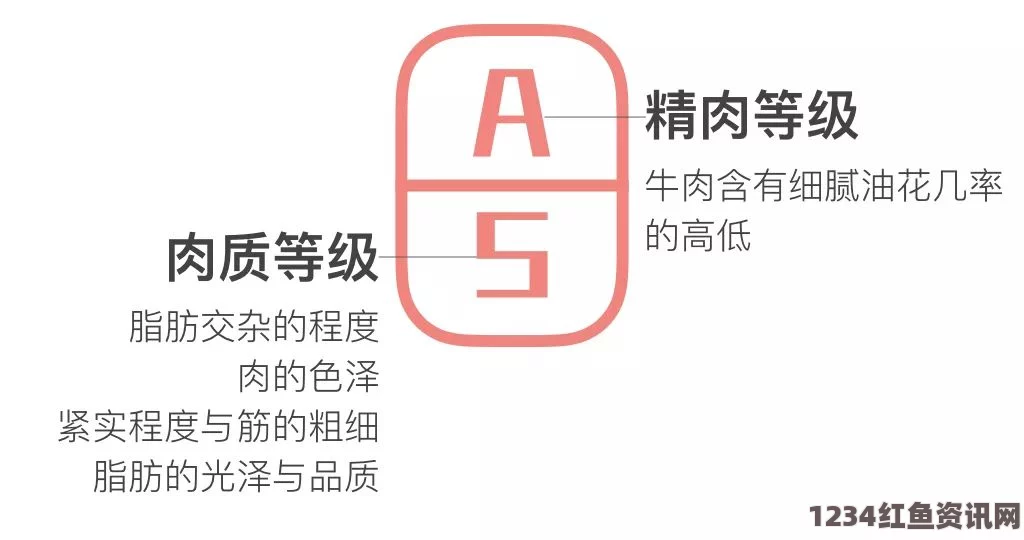 A

5

精肉等级

牛肉含有细腻油花几率的高低

肉质等级

脂肪交杂的程度
肉的色泽
紧实程度与筋的粗细
脂肪的光泽与品质

1234红鱼资讯网